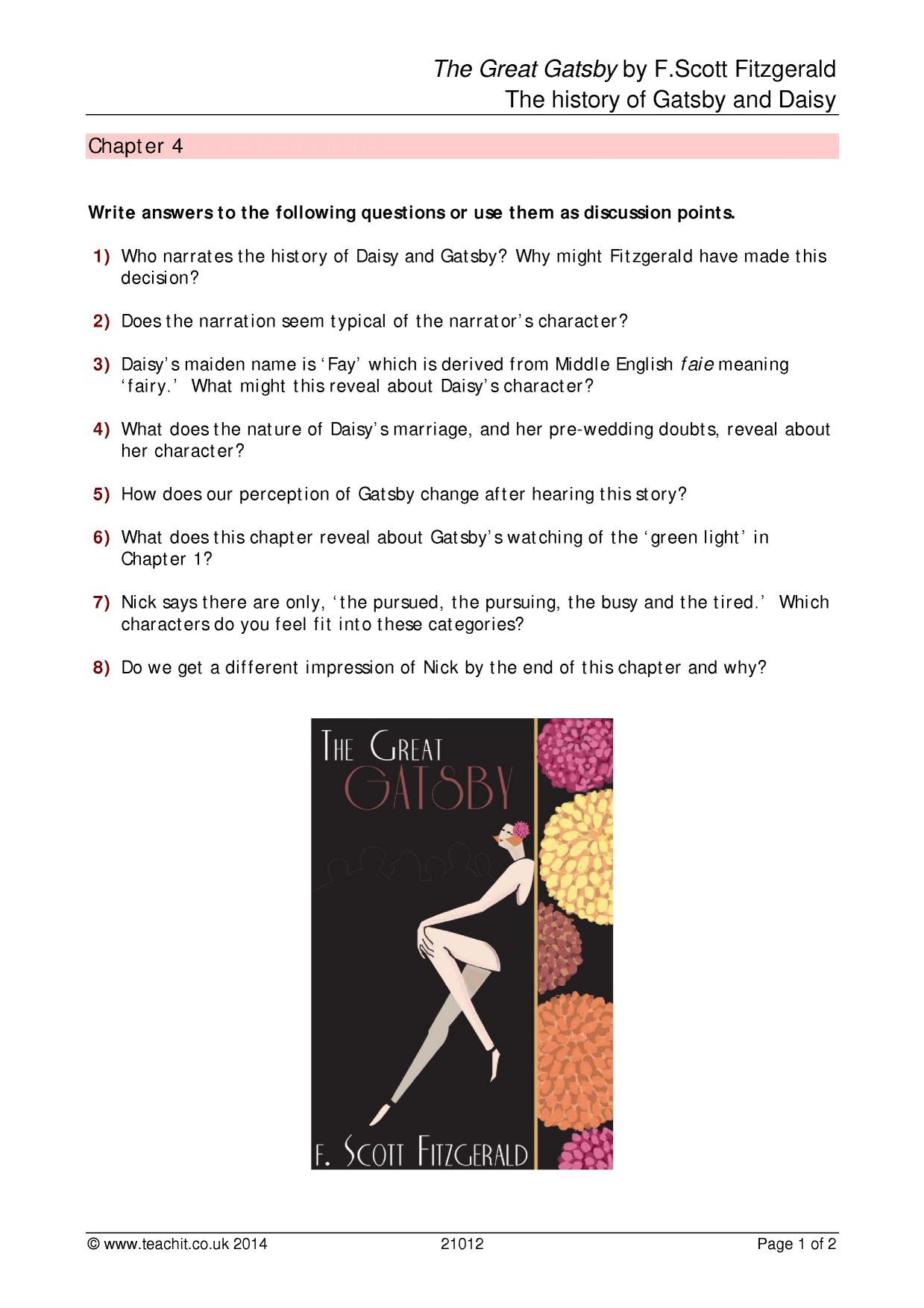 The Great Gatsby by F.Scott Fitzgerald
The history of Gatsby and Daisy

Chapter 4

Write answers to the following questions or use them as discussion points.

1) Who narrates the history of Daisy and Gatsby? Why might Fitzgerald have made this decision?

2) Does the narration seem typical of the narrator's character?

3) Daisy's maiden name is 'Fay' which is derived from Middle English faie meaning 'fairy.' What might this reveal about Daisy's character?

4) What does the nature of Daisy's marriage, and her pre-wedding doubts, reveal about her character?

5) How does our perception of Gatsby change after hearing this story?

6) What does this chapter reveal about Gatsby's watching of the 'green light' in Chapter 1?

7) Nick says there are only, 'the pursued, the pursuing, the busy and the tired.' Which characters do you feel fit into these categories?

8) Do we get a different impression of Nick by the end of this chapter and why?

THE GREAT
GATSBY
F. SCOTT FITZGERALD

© www.teachit.co.uk 2014 21012 Page 1 of 2